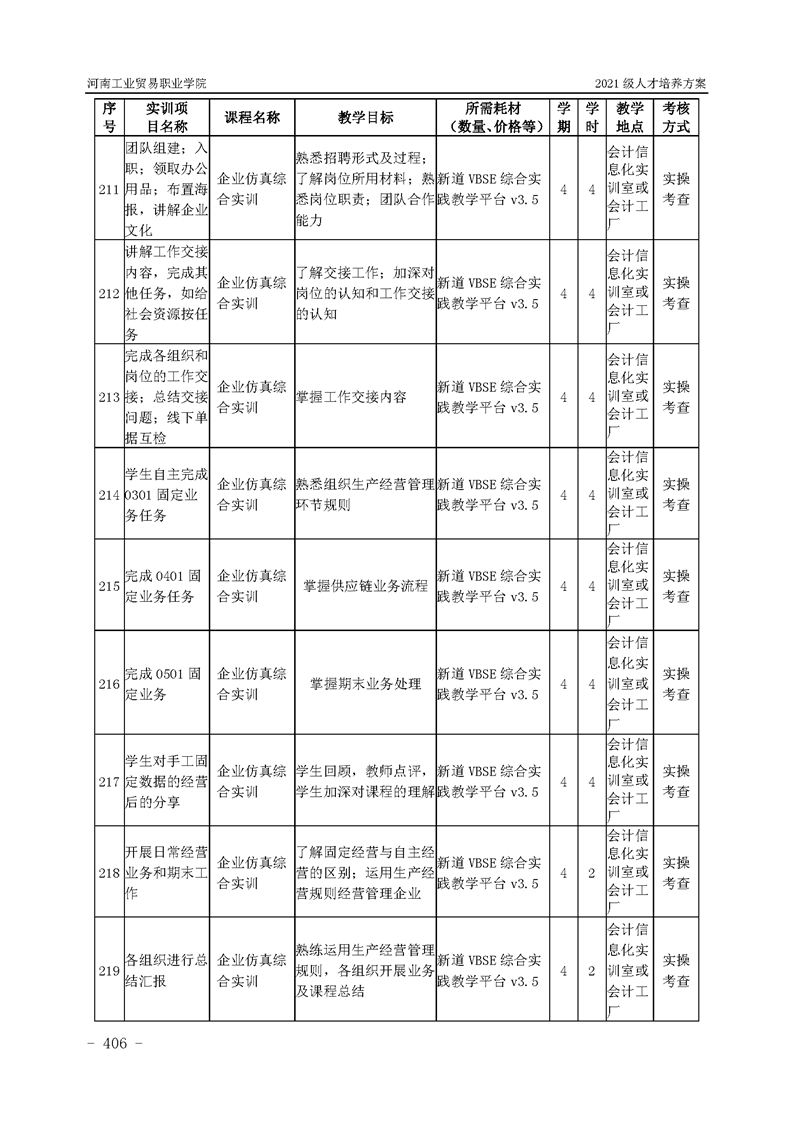 河南工业贸易职业学院

2021 级人才培养方案

| 序号 | 实训项目名称 | 课程名称 | 教学目标 | 所需耗材（数量、价格等） | 学期 | 学时 | 教学地点 | 考核方式 |
|---|---|---|---|---|---|---|---|---|
| 211 | 团队组建；入职；领取办公用品；布置海报，讲解企业文化 | 企业仿真综合实训 | 熟悉招聘形式及过程；了解岗位所用材料；熟悉岗位职责；团队合作能力 | 新道 VBSE 综合实践教学平台 v3.5 | 4 | 4 | 会计信息化实训室或会计工厂 | 实操考查 |
| 212 | 讲解工作交接内容，完成其他任务，如给社会资源按任务 | 企业仿真综合实训 | 了解交接工作；加深对岗位的认知和工作交接的认知 | 新道 VBSE 综合实践教学平台 v3.5 | 4 | 4 | 会计信息化实训室或会计工厂 | 实操考查 |
| 213 | 完成各组织和岗位的工作交接；总结交接问题；线下单据互检 | 企业仿真综合实训 | 掌握工作交接内容 | 新道 VBSE 综合实践教学平台 v3.5 | 4 | 4 | 会计信息化实训室或会计工厂 | 实操考查 |
| 214 | 学生自主完成 0301 固定业务任务 | 企业仿真综合实训 | 熟悉组织生产经营管理环节规则 | 新道 VBSE 综合实践教学平台 v3.5 | 4 | 4 | 会计信息化实训室或会计工厂 | 实操考查 |
| 215 | 完成 0401 固定业务任务 | 企业仿真综合实训 | 掌握供应链业务流程 | 新道 VBSE 综合实践教学平台 v3.5 | 4 | 4 | 会计信息化实训室或会计工厂 | 实操考查 |
| 216 | 完成 0501 固定业务 | 企业仿真综合实训 | 掌握期末业务处理 | 新道 VBSE 综合实践教学平台 v3.5 | 4 | 4 | 会计信息化实训室或会计工厂 | 实操考查 |
| 217 | 学生对手工固定数据的经营后的分享 | 企业仿真综合实训 | 学生回顾，教师点评，学生加深对课程的理解 | 新道 VBSE 综合实践教学平台 v3.5 | 4 | 4 | 会计信息化实训室或会计工厂 | 实操考查 |
| 218 | 开展日常经营业务和期末工作 | 企业仿真综合实训 | 了解固定经营与自主经营的区别；运用生产经营规则经营管理企业 | 新道 VBSE 综合实践教学平台 v3.5 | 4 | 2 | 会计信息化实训室或会计工厂 | 实操考查 |
| 219 | 各组织进行总结汇报 | 企业仿真综合实训 | 熟练运用生产经营管理规则，各组织开展业务及课程总结 | 新道 VBSE 综合实践教学平台 v3.5 | 4 | 2 | 会计信息化实训室或会计工厂 | 实操考查 |

- 406 -